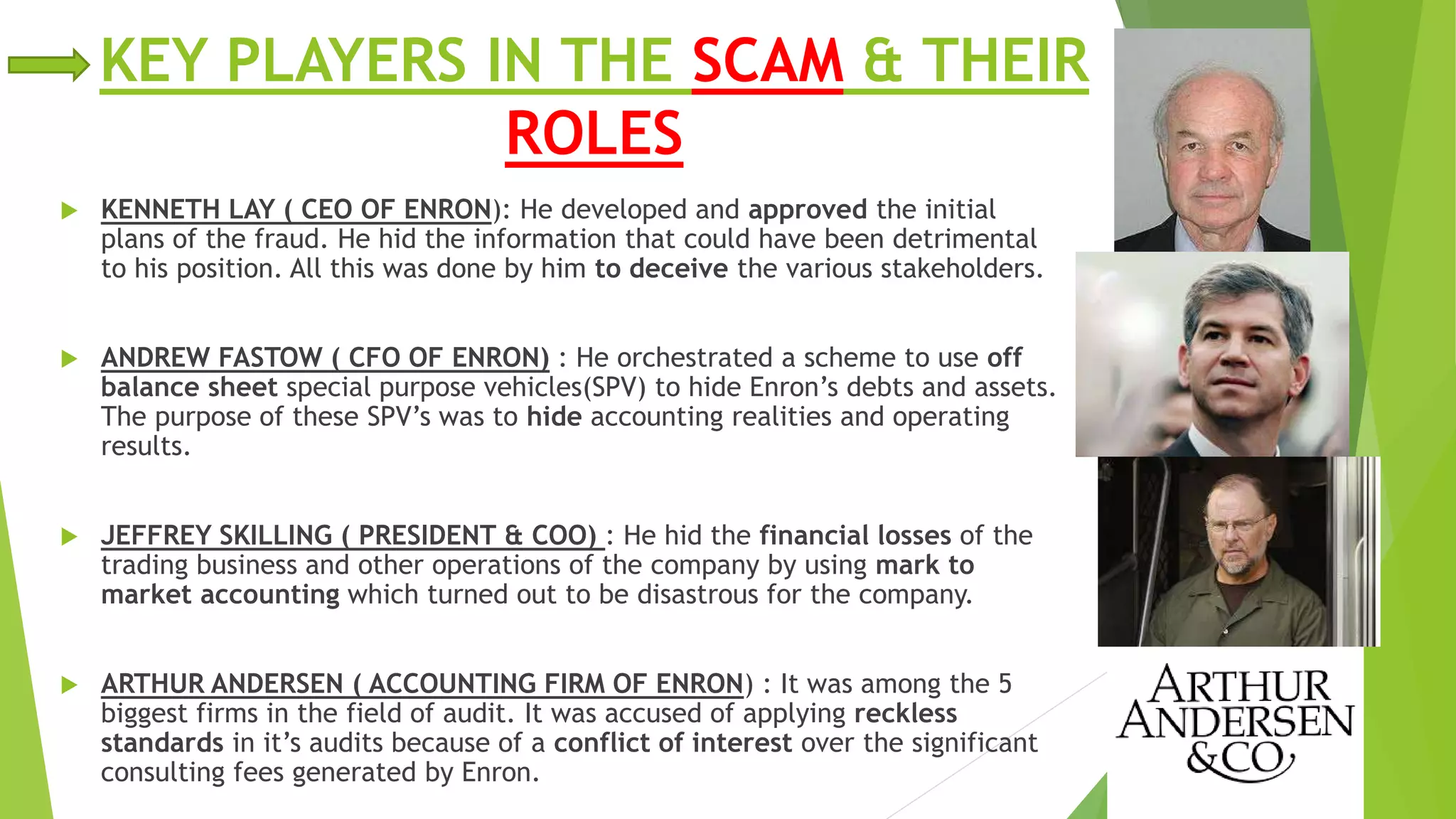 KEY PLAYERS IN THE SCAM & THEIR ROLES

KENNETH LAY ( CEO OF ENRON): He developed and approved the initial plans of the fraud. He hid the information that could have been detrimental to his position. All this was done by him to deceive the various stakeholders.

ANDREW FASTOW ( CFO OF ENRON) : He orchestrated a scheme to use off balance sheet special purpose vehicles(SPV) to hide Enron's debts and assets. The purpose of these SPV's was to hide accounting realities and operating results.

JEFFREY SKILLING ( PRESIDENT & COO) : He hid the financial losses of the trading business and other operations of the company by using mark to market accounting which turned out to be disastrous for the company.

ARTHUR ANDERSEN ( ACCOUNTING FIRM OF ENRON) : It was among the 5 biggest firms in the field of audit. It was accused of applying reckless standards in it's audits because of a conflict of interest over the significant consulting fees generated by Enron.

ARTHUR ANDERSEN &CO